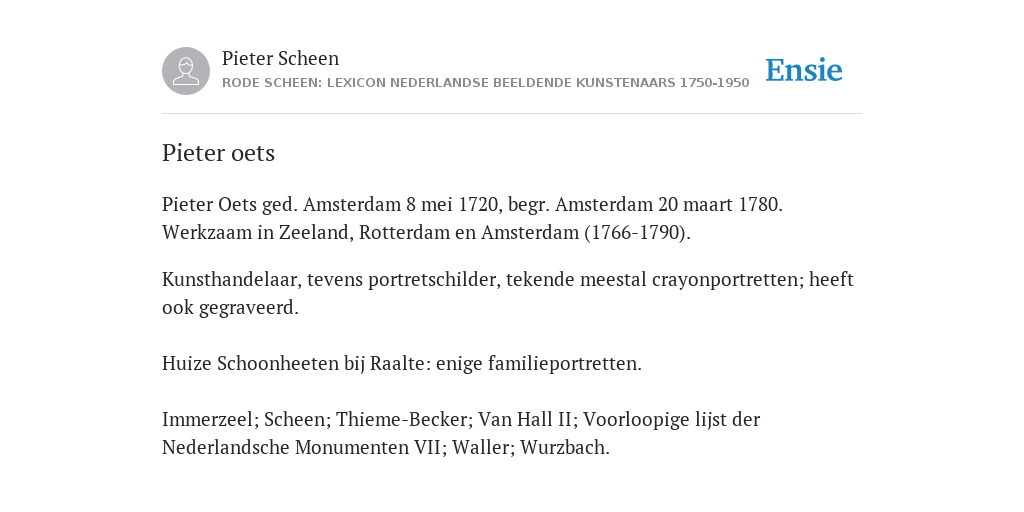 Pieter Scheen
RODE SCHEEN: LEXICON NEDERLANDSE BEELDENDE KUNSTENAARS 1750-1950

Ensie

Pieter oets

Pieter Oets ged. Amsterdam 8 mei 1720, begr. Amsterdam 20 maart 1780. Werkzaam in Zeeland, Rotterdam en Amsterdam (1766-1790).

Kunsthandelaar, tevens portretschilder, tekende meestal crayonportretten; heeft ook gegraveerd.

Huize Schoonheeten bij Raalte: enige familieportretten.

Immerzeel; Scheen; Thieme-Becker; Van Hall II; Voorloopige lijst der Nederlandsche Monumenten VII; Waller; Wurzbach.